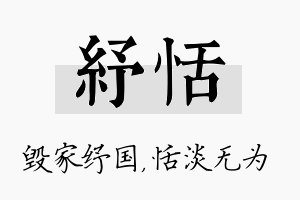 紓恬

毁家纾国，恬淡无为